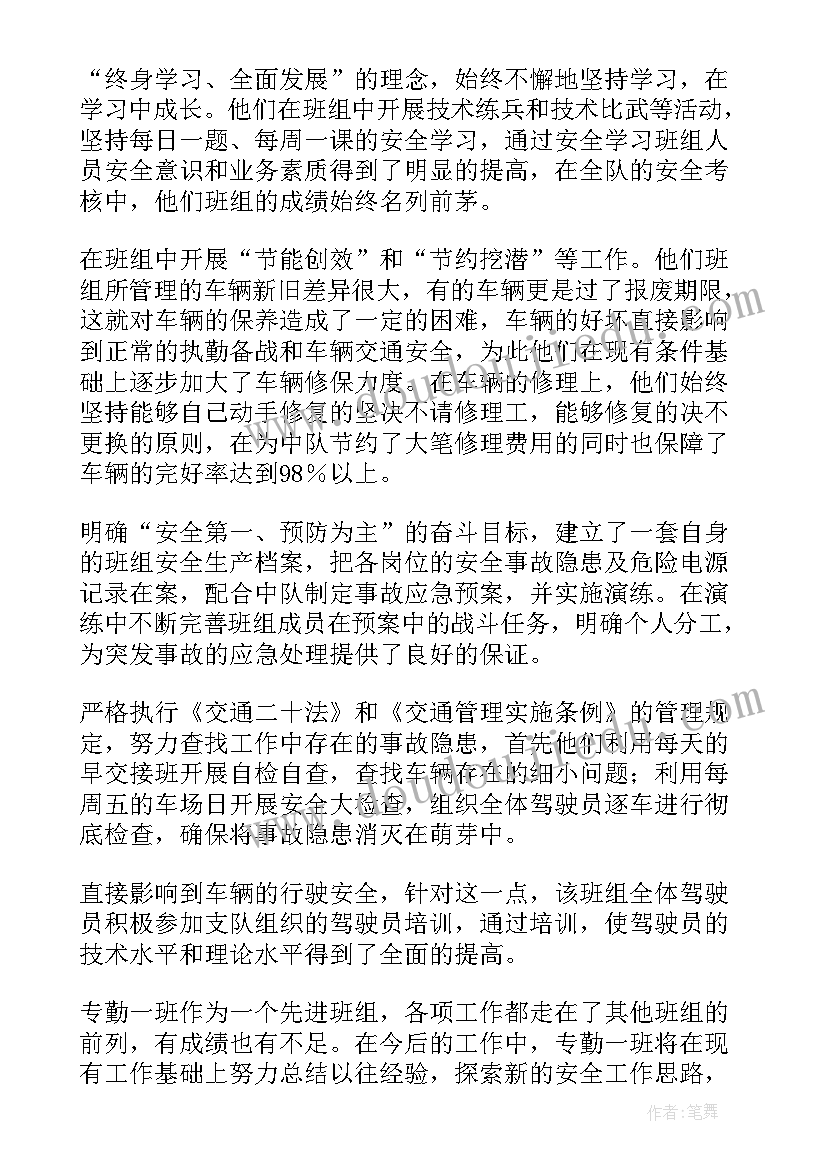 “终身学习、全面发展”的理念，始终不懈地坚持学习，在学习中成长。他们在班组中开展技术练兵和技术比武等活动，坚持每日一题、每周一课的安全学习，通过安全学习班组人员安全意识和业务素质得到了明显的提高，在全队的安全考核中，他们班组的成绩始终名列前茅。

在班组中开展“节能创效”和“节约挖潜”等工作。他们班组所管理的车辆新旧差异很大，有的车辆更是过了报废期限，这就对车辆的保养造成了一定的困难，车辆的好坏直接影响到正常的执勤备战和车辆交通安全，为此他们在现有条件基础上逐步加大了车辆修保力度。在车辆的修理上，他们始终坚持能够自己动手修复的坚决不请修理工，能够修复的决不更换的原则，在为中队节约了大笔修理费用的同时也保障了车辆的完好率达到98％以上。

明确“安全第一、预防为主”的奋斗目标，建立了一套自身的班组安全生产档案，把各岗位的安全事故隐患及危险电源记录在案，配合中队制定事故应急预案，并实施演练。在演练中不断完善班组成员在预案中的战斗任务，明确个人分工，为突发事故的应急处理提供了良好的保证。

严格执行《交通二十法》和《交通管理实施条例》的管理规定，努力查找工作中存在的事故隐患，首先他们利用每天的早交接班开展自检自查，查找车辆存在的细小问题；利用每周五的车场日开展安全大检查，组织全体驾驶员逐车进行彻底检查，确保将事故隐患消灭在萌芽中。

直接影响到车辆的行驶安全，针对这一点，该班组全体驾驶员积极参加支队组织的驾驶员培训，通过培训，使驾驶员的技术水平和理论水平得到了全面的提高。

专勤一班作为一个先进班组，各项工作都走在了其他班组的前列，有成绩也有不足。在今后的工作中，专勤一班将在现有工作基础上努力总结以往经验，探索新的安全工作思路，

作者：笔舞